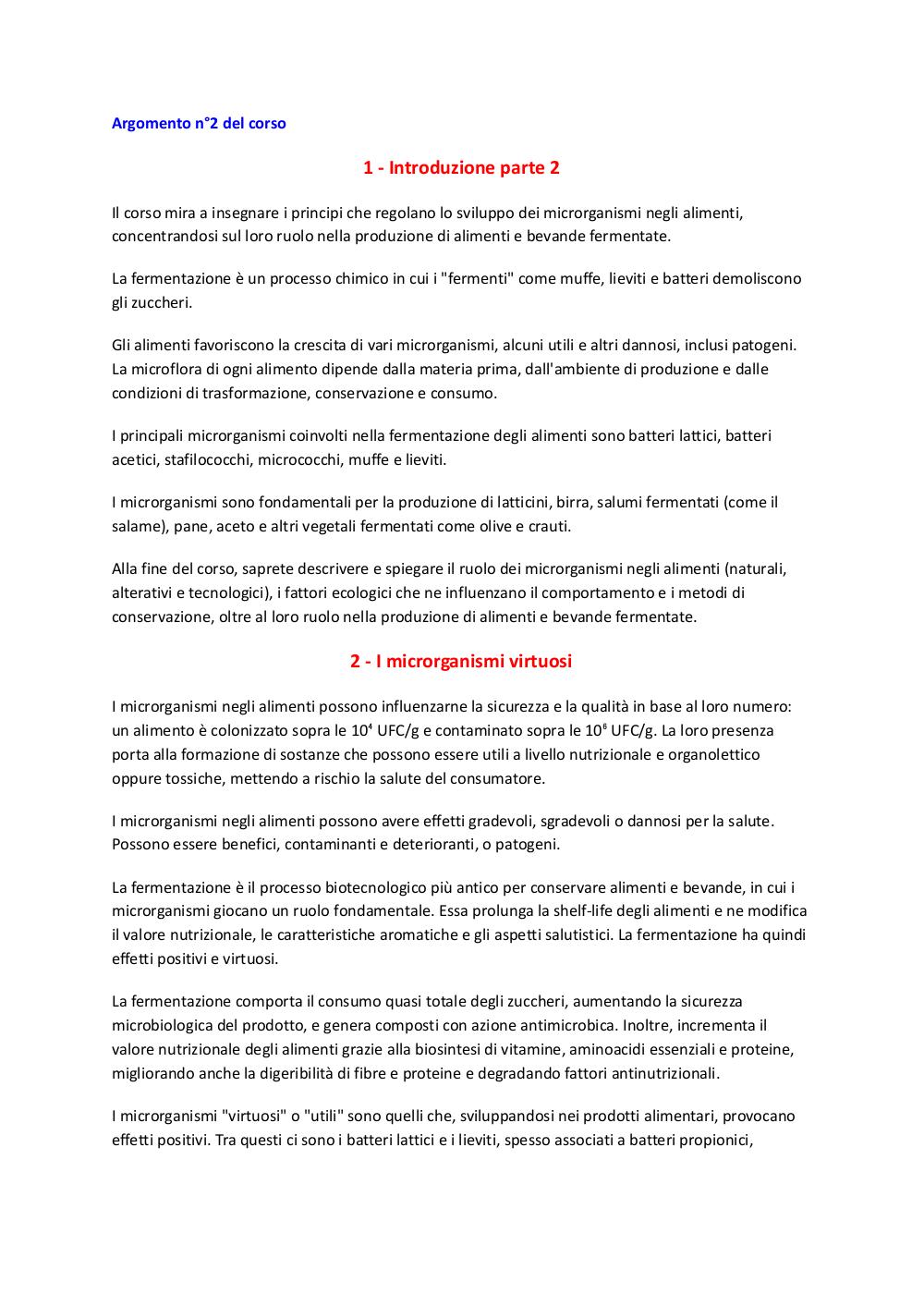 Argomento n°2 del corso

1 - Introduzione parte 2

Il corso mira a insegnare i principi che regolano lo sviluppo dei microrganismi negli alimenti, concentrandosi sul loro ruolo nella produzione di alimenti e bevande fermentate.

La fermentazione è un processo chimico in cui i "fermenti" come muffe, lieviti e batteri demoliscono gli zuccheri.

Gli alimenti favoriscono la crescita di vari microrganismi, alcuni utili e altri dannosi, inclusi patogeni. La microflora di ogni alimento dipende dalla materia prima, dall'ambiente di produzione e dalle condizioni di trasformazione, conservazione e consumo.

I principali microrganismi coinvolti nella fermentazione degli alimenti sono batteri lattici, batteri acetici, stafilococchi, micrococchi, muffe e lieviti.

I microrganismi sono fondamentali per la produzione di latticini, birra, salumi fermentati (come il salame), pane, aceto e altri vegetali fermentati come olive e crauti.

Alla fine del corso, saprete descrivere e spiegare il ruolo dei microrganismi negli alimenti (naturali, alterativi e tecnologici), i fattori ecologici che ne influenzano il comportamento e i metodi di conservazione, oltre al loro ruolo nella produzione di alimenti e bevande fermentate.

2 - I microrganismi virtuosi

I microrganismi negli alimenti possono influenzarne la sicurezza e la qualità in base al loro numero: un alimento è colonizzato sopra le $10^4$ UFC/g e contaminato sopra le $10^6$ UFC/g. La loro presenza porta alla formazione di sostanze che possono essere utili a livello nutrizionale e organolettico oppure tossiche, mettendo a rischio la salute del consumatore.

I microrganismi negli alimenti possono avere effetti gradevoli, sgradevoli o dannosi per la salute. Possono essere benefici, contaminanti e deterioranti, o patogeni.

La fermentazione è il processo biotecnologico più antico per conservare alimenti e bevande, in cui i microrganismi giocano un ruolo fondamentale. Essa prolunga la shelf-life degli alimenti e ne modifica il valore nutrizionale, le caratteristiche aromatiche e gli aspetti salutistici. La fermentazione ha quindi effetti positivi e virtuosi.

La fermentazione comporta il consumo quasi totale degli zuccheri, aumentando la sicurezza microbiologica del prodotto, e genera composti con azione antimicrobica. Inoltre, incrementa il valore nutrizionale degli alimenti grazie alla biosintesi di vitamine, aminoacidi essenziali e proteine, migliorando anche la digeribilità di fibre e proteine e degradando fattori antinutrizionali.

I microrganismi "virtuosi" o "utili" sono quelli che, sviluppandosi nei prodotti alimentari, provocano effetti positivi. Tra questi ci sono i batteri lattici e i lieviti, spesso associati a batteri propionici,